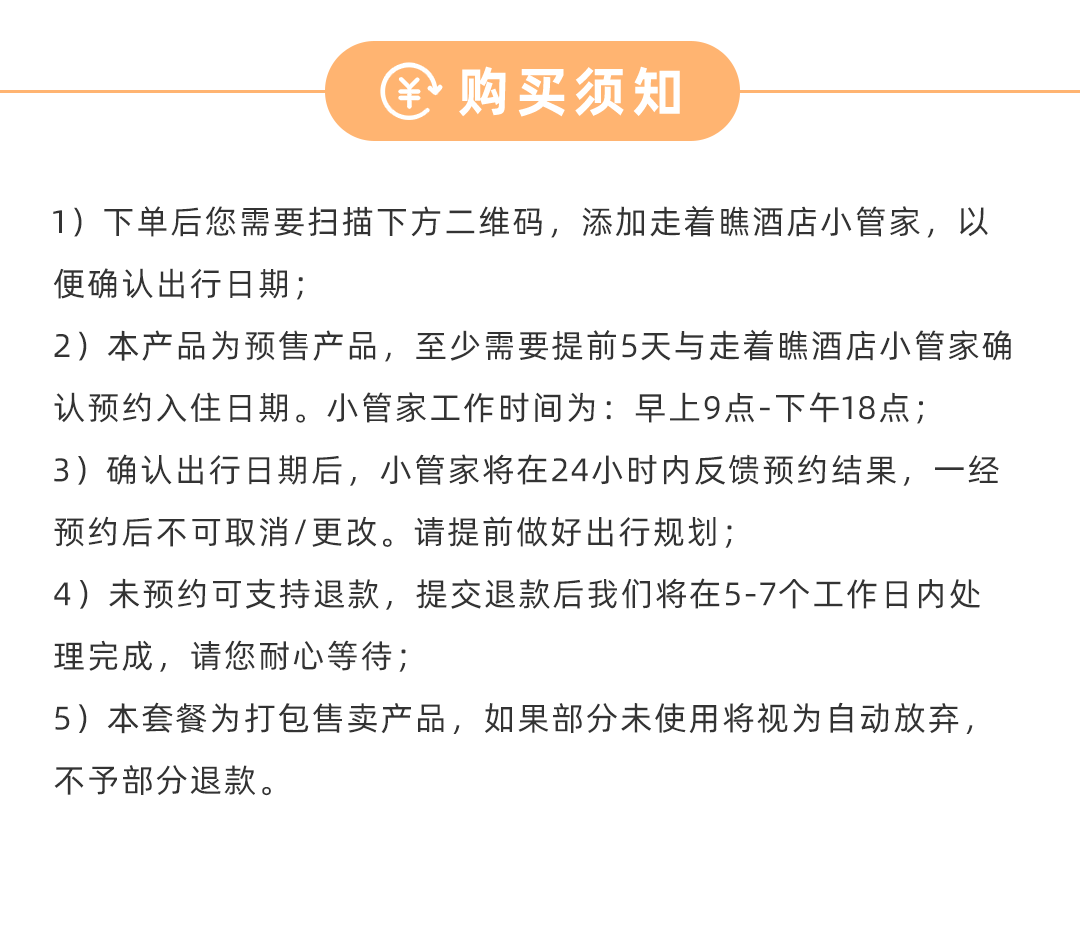 ¥ 购买须知

1）下单后您需要扫描下方二维码，添加走着瞧酒店小管家，以便确认出行日期；

2）本产品为预售产品，至少需要提前5天与走着瞧酒店小管家确认预约入住日期。小管家工作时间为：早上9点-下午18点；

3）确认出行日期后，小管家将在24小时内反馈预约结果，一经预约后不可取消/更改。请提前做好出行规划；

4）未预约可支持退款，提交退款后我们将在5-7个工作日内处理完成，请您耐心等待；

5）本套餐为打包售卖产品，如果部分未使用将视为自动放弃，不予部分退款。